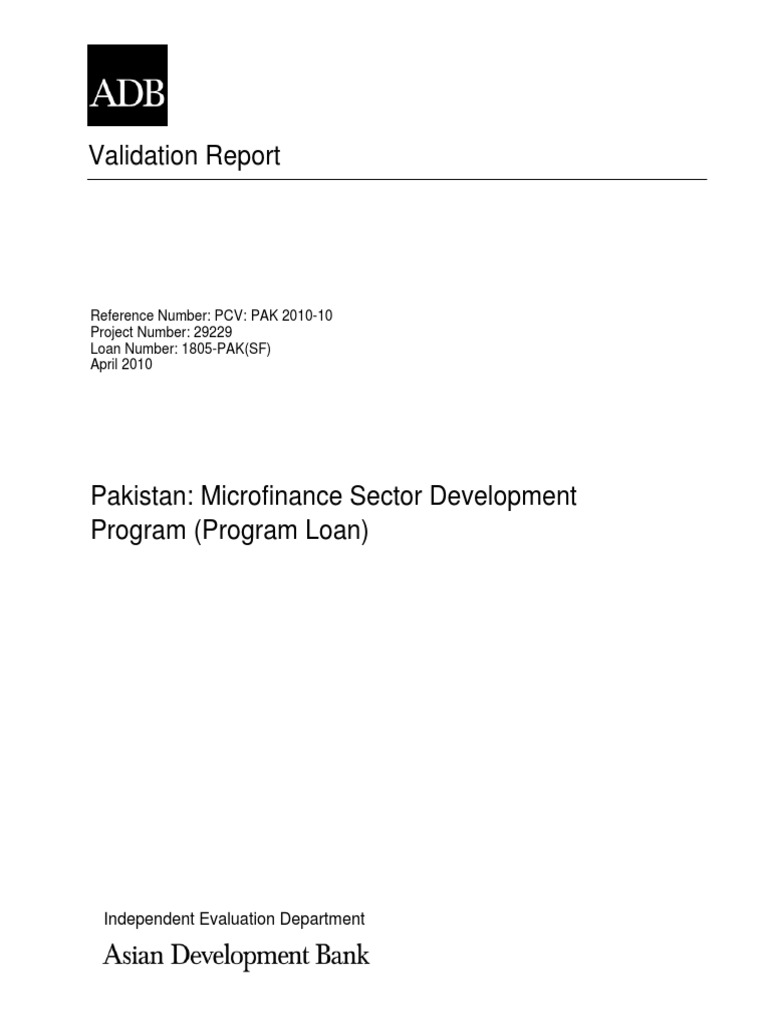 ADB

Validation Report

Reference Number: PCV: PAK 2010-10
Project Number: 29229
Loan Number: 1805-PAK(SF)
April 2010

Pakistan: Microfinance Sector Development Program (Program Loan)

Independent Evaluation Department
Asian Development Bank